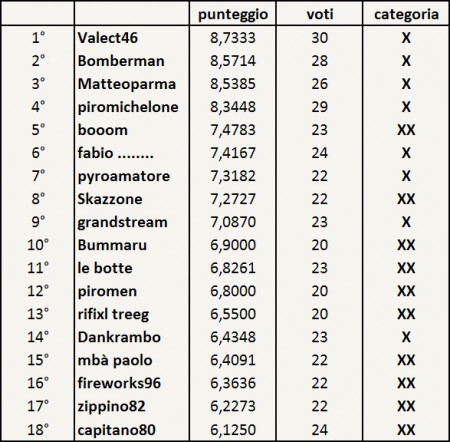 | | | punteggio | voti | categoria |
|---|---|---|---|---|
| 1° | Valect46 | 8,7333 | 30 | X |
| 2° | Bomberman | 8,5714 | 28 | X |
| 3° | Matteoparma | 8,5385 | 26 | X |
| 4° | piromichelone | 8,3448 | 29 | X |
| 5° | booom | 7,4783 | 23 | XX |
| 6° | fabio ........ | 7,4167 | 24 | X |
| 7° | pyroamatore | 7,3182 | 22 | X |
| 8° | Skazzone | 7,2727 | 22 | XX |
| 9° | grandstream | 7,0870 | 23 | X |
| 10° | Bummaru | 6,9000 | 20 | XX |
| 11° | le botte | 6,8261 | 23 | XX |
| 12° | piromen | 6,8000 | 20 | XX |
| 13° | rifixl treeg | 6,5500 | 20 | XX |
| 14° | Dankrambo | 6,4348 | 23 | X |
| 15° | mbà paolo | 6,4091 | 22 | XX |
| 16° | fireworks96 | 6,3636 | 22 | XX |
| 17° | zippino82 | 6,2273 | 22 | XX |
| 18° | capitano80 | 6,1250 | 24 | XX |